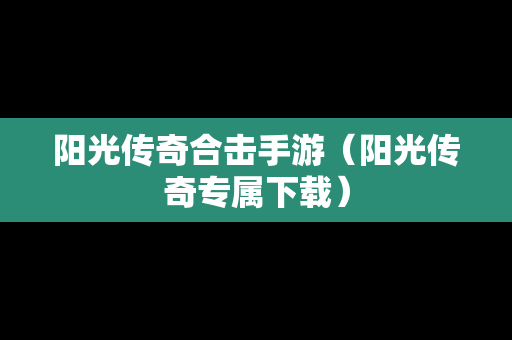 阳光传奇合击手游（阳光传奇专属下载）